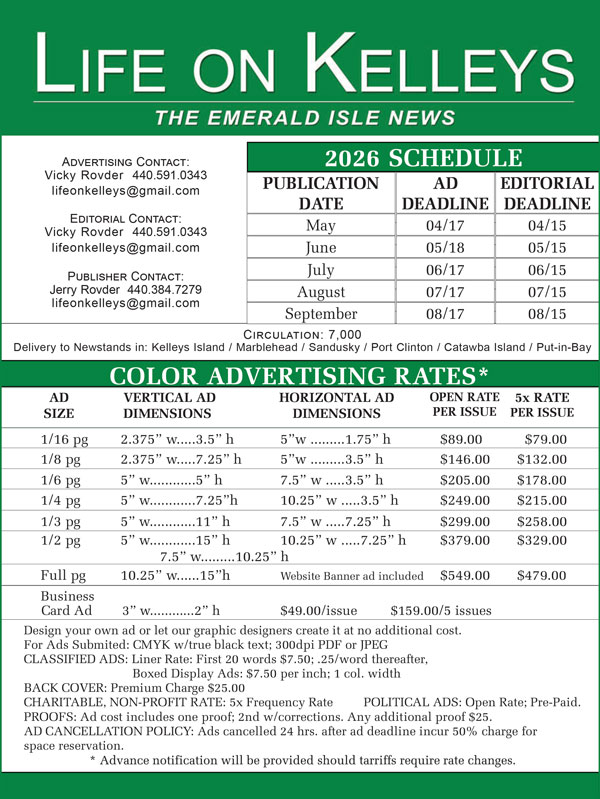 LIFE ON KELLEYS
THE EMERALD ISLE NEWS

ADVERTISING CONTACT:
Vicky Rovder 440.591.0343
lifeonkelleys@gmail.com

EDITORIAL CONTACT:
Vicky Rovder 440.591.0343
lifeonkelleys@gmail.com

PUBLISHER CONTACT:
Jerry Rovder 440.384.7279
lifeonkelleys@gmail.com

2026 SCHEDULE

| PUBLICATION DATE | AD DEADLINE | EDITORIAL DEADLINE |
|---|---|---|
| May | 04/17 | 04/15 |
| June | 05/18 | 05/15 |
| July | 06/17 | 06/15 |
| August | 07/17 | 07/15 |
| September | 08/17 | 08/15 |

CIRCULATION: 7,000
Delivery to Newstands in: Kelleys Island / Marblehead / Sandusky / Port Clinton / Catawba Island / Put-in-Bay

COLOR ADVERTISING RATES*

| AD SIZE | VERTICAL AD DIMENSIONS | HORIZONTAL AD DIMENSIONS | OPEN RATE PER ISSUE | 5x RATE PER ISSUE |
|---|---|---|---|---|
| 1/16 pg | 2.375" w.....3.5" h | 5"w .........1.75" h | $89.00 | $79.00 |
| 1/8 pg | 2.375" w.....7.25" h | 5"w .........3.5" h | $146.00 | $132.00 |
| 1/6 pg | 5" w............5" h | 7.5" w .....3.5" h | $205.00 | $178.00 |
| 1/4 pg | 5" w............7.25"h | 10.25" w .....3.5" h | $249.00 | $215.00 |
| 1/3 pg | 5" w............11" h | 7.5" w .....7.25" h | $299.00 | $258.00 |
| 1/2 pg | 5" w............15" h 7.5" w.........10.25" h | 10.25" w .....7.25" h | $379.00 | $329.00 |
| Full pg | 10.25" w......15"h | Website Banner ad included | $549.00 | $479.00 |
| Business Card Ad | 3" w............2" h | $49.00/issue | $159.00/5 issues | |

Design your own ad or let our graphic designers create it at no additional cost.
For Ads Submited: CMYK w/true black text; 300dpi PDF or JPEG
CLASSIFIED ADS: Liner Rate: First 20 words $7.50; .25/word thereafter,
Boxed Display Ads: $7.50 per inch; 1 col. width
BACK COVER: Premium Charge $25.00
CHARITABLE, NON-PROFIT RATE: 5x Frequency Rate POLITICAL ADS: Open Rate; Pre-Paid.
PROOFS: Ad cost includes one proof; 2nd w/corrections. Any additional proof $25.
AD CANCELLATION POLICY: Ads cancelled 24 hrs. after ad deadline incur 50% charge for space reservation.
* Advance notification will be provided should tarriffs require rate changes.